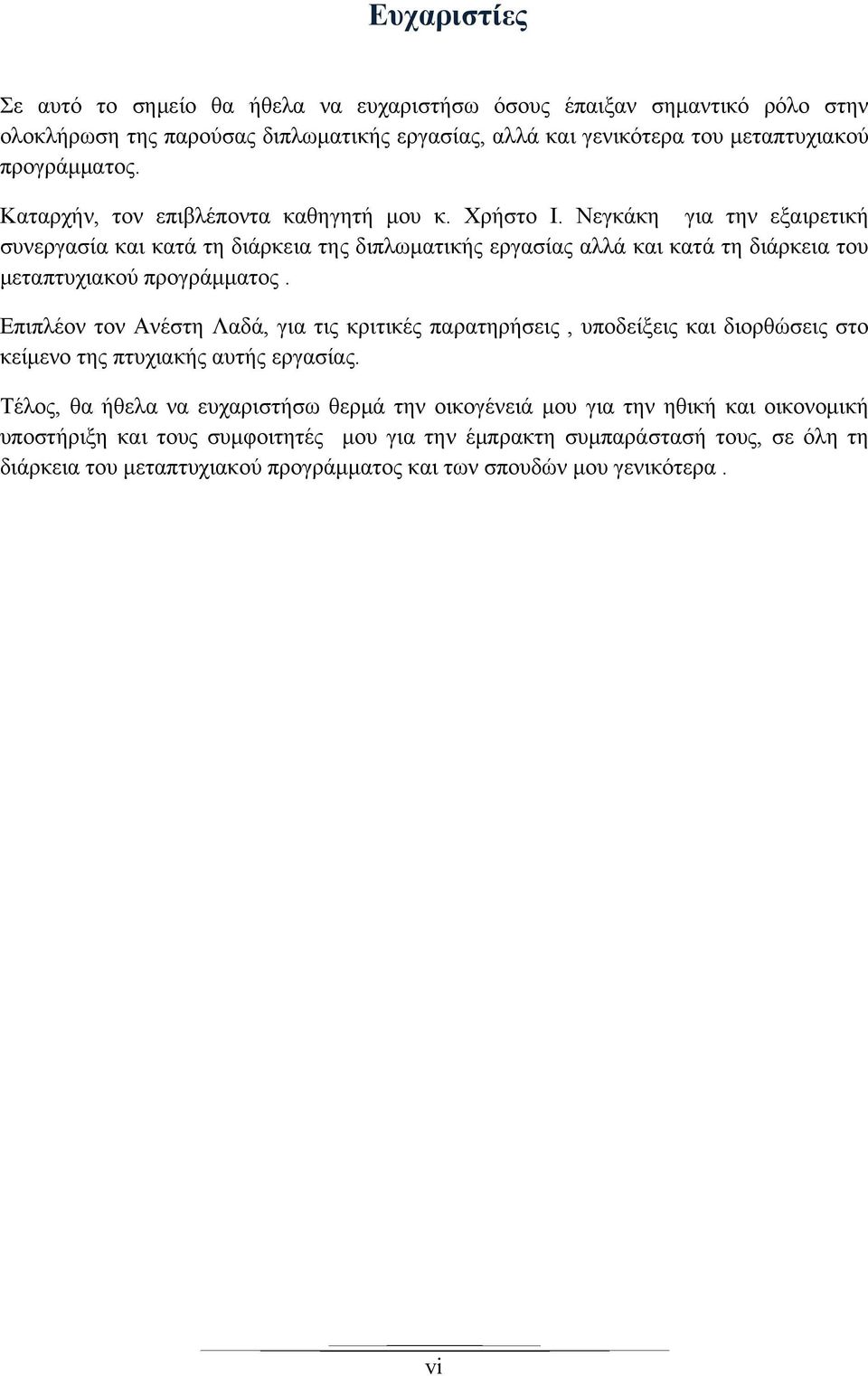 Ευχαριστίες

Σε αυτό το σημείο θα ήθελα να ευχαριστήσω όσους έπαιξαν σημαντικό ρόλο στην ολοκλήρωση της παρούσας διπλωματικής εργασίας, αλλά και γενικότερα του μεταπτυχιακού προγράμματος.

Καταρχήν, τον επιβλέποντα καθηγητή μου κ. Χρήστο Ι. Νεγκάκη για την εξαιρετική συνεργασία και κατά τη διάρκεια της διπλωματικής εργασίας αλλά και κατά τη διάρκεια του μεταπτυχιακού προγράμματος .

Επιπλέον τον Ανέστη Λαδά, για τις κριτικές παρατηρήσεις , υποδείξεις και διορθώσεις στο κείμενο της πτυχιακής αυτής εργασίας.

Τέλος, θα ήθελα να ευχαριστήσω θερμά την οικογένειά μου για την ηθική και οικονομική υποστήριξη και τους συμφοιτητές μου για την έμπρακτη συμπαράστασή τους, σε όλη τη διάρκεια του μεταπτυχιακού προγράμματος και των σπουδών μου γενικότερα .

vi